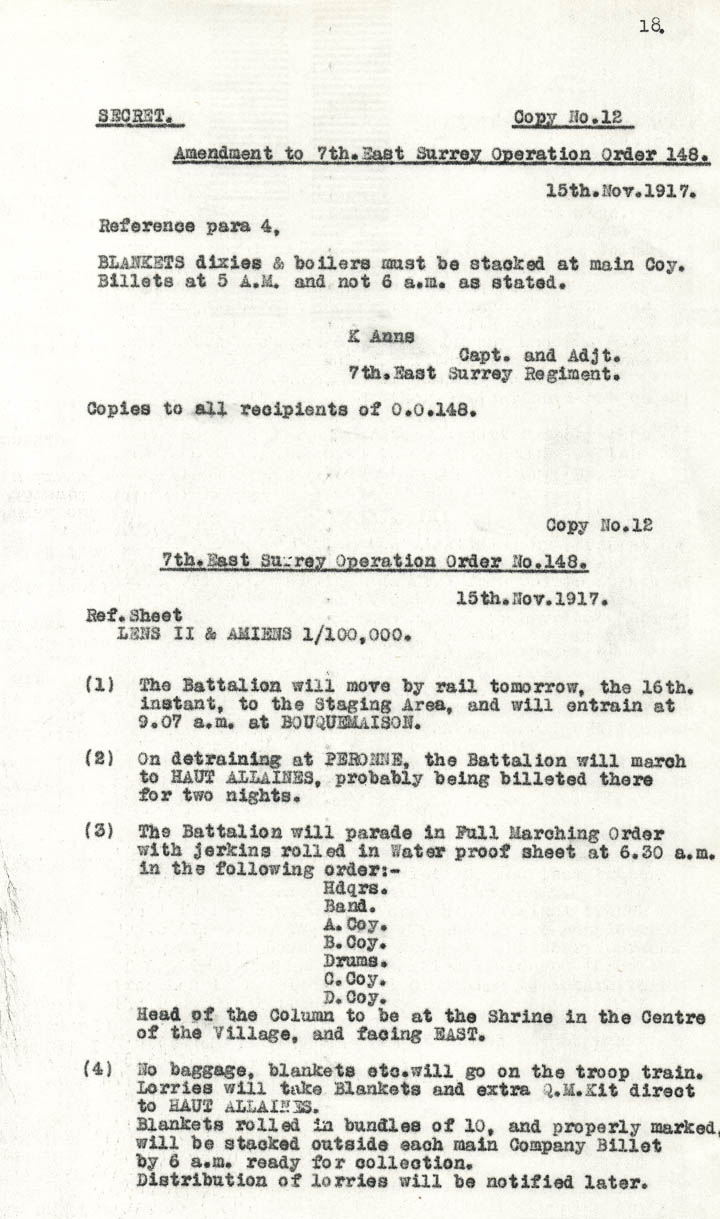 18.

SECRET. Copy No.12

Amendment to 7th.East Surrey Operation Order 148.

15th.Nov.1917.

Reference para 4,

BLANKETS dixies & boilers must be stacked at main Coy. Billets at 5 A.M. and not 6 a.m. as stated.

K Anns
Capt. and Adjt.
7th.East Surrey Regiment.

Copies to all recipients of O.O.148.

Copy No.12

7th.East Surrey Operation Order No.148.

15th.Nov.1917.

Ref.Sheet
LENS II & AMIENS 1/100,000.

(1) The Battalion will move by rail tomorrow, the 16th. instant, to the Staging Area, and will entrain at 9.07 a.m. at BOUQUEMAISON.

(2) On detraining at PERONNE, the Battalion will march to HAUT ALLAINES, probably being billeted there for two nights.

(3) The Battalion will parade in Full Marching Order with jerkins rolled in Water proof sheet at 6.30 a.m. in the following order:-
Hdqrs.
Band.
A.Coy.
B.Coy.
Drums.
C.Coy.
D.Coy.
Head of the Column to be at the Shrine in the Centre of the Village, and facing EAST.

(4) No baggage, blankets etc.will go on the troop train. Lorries will take Blankets and extra Q.M.Kit direct to HAUT ALLAINES.
Blankets rolled in bundles of 10, and properly marked, will be stacked outside each main Company Billet by 6 a.m. ready for collection.
Distribution of lorries will be notified later.